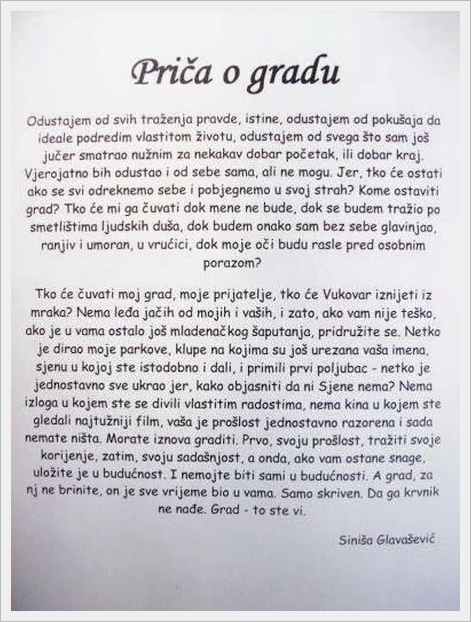 Priča o gradu

Odustajem od svih traženja pravde, istine, odustajem od pokušaja da ideale podredim vlastitom životu, odustajem od svega što sam još jučer smatrao nužnim za nekakav dobar početak, ili dobar kraj. Vjerojatno bih odustao i od sebe sama, ali ne mogu. Jer, tko će ostati ako se svi odreknemo sebe i pobjegnemo u svoj strah? Kome ostaviti grad? Tko će mi ga čuvati dok mene ne bude, dok se budem tražio po smetlištima ljudskih duša, dok budem onako sam bez sebe glavinjao, ranjiv i umoran, u vrućici, dok moje oči budu rasle pred osobnim porazom?

Tko će čuvati moj grad, moje prijatelje, tko će Vukovar iznijeti iz mraka? Nema leđa jačih od mojih i vaših, i zato, ako vam nije teško, ako je u vama ostalo još mladenačkog šaputanja, pridružite se. Netko je dirao moje parkove, klupe na kojima su još urezana vaša imena, sjenu u kojoj ste istodobno i dali, i primili prvi poljubac - netko je jednostavno sve ukrao jer, kako objasniti da ni Sjene nema? Nema izloga u kojem ste se divili vlastitim radostima, nema kina u kojem ste gledali najtužniji film, vaša je prošlost jednostavno razorena i sada nemate ništa. Morate iznova graditi. Prvo, svoju prošlost, tražiti svoje korijenje, zatim, svoju sadašnjost, a onda, ako vam ostane snage, uložite je u budućnost. I nemojte biti sami u budućnosti. A grad, za nj ne brinite, on je sve vrijeme bio u vama. Samo skriven. Da ga krvnik ne nađe. Grad - to ste vi.

Siniša Glavašević